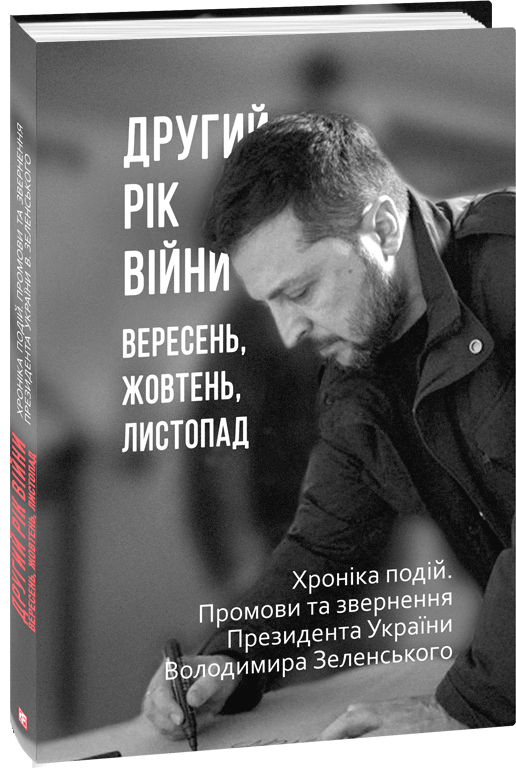 ДРУГИЙ РІК ВІЙНИ
ВЕРЕСЕНЬ, ЖОВТЕНЬ, ЛИСТОПАД

Хроніка подій. Промови та звернення Президента України Володимира Зеленського

ХРОНІКА ПОДІЙ. ПРОМОВИ ТА ЗВЕРНЕННЯ ПРЕЗИДЕНТА УКРАЇНИ В. ЗЕЛЕНСЬКОГО

ДРУГИЙ РІК ВІЙНИ
ВЕРЕСЕНЬ, ЖОВТЕНЬ, ЛИСТОПАД